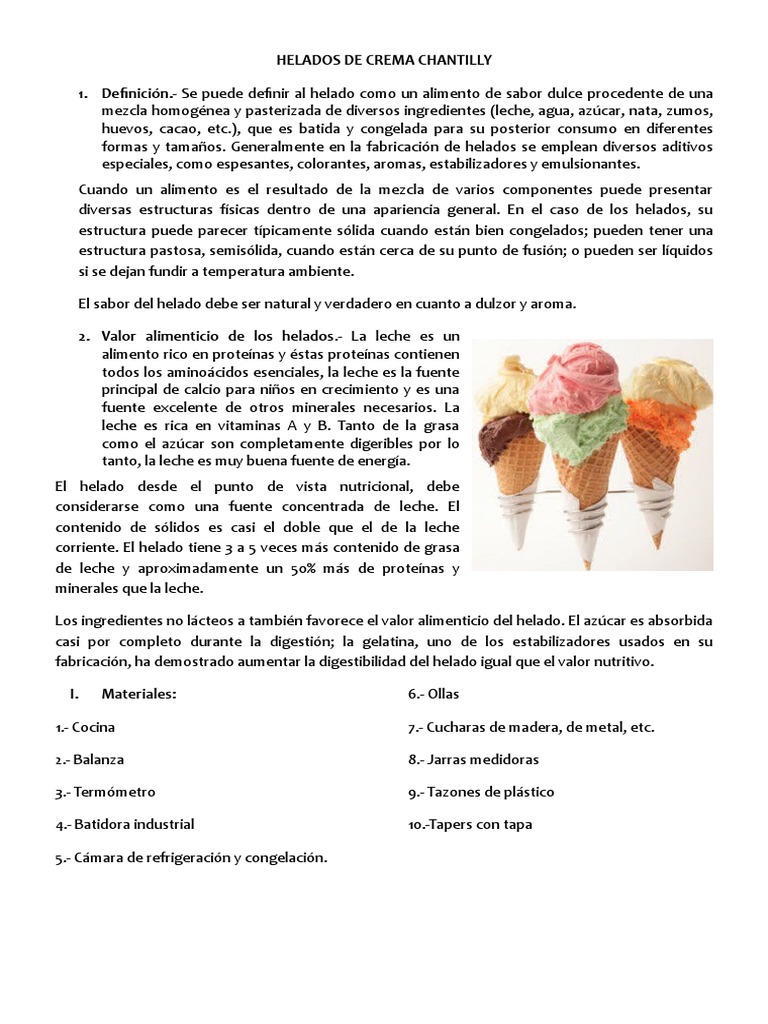 HELADOS DE CREMA CHANTILLY

1. Definición.- Se puede definir al helado como un alimento de sabor dulce procedente de una mezcla homogénea y pasterizada de diversos ingredientes (leche, agua, azúcar, nata, zumos, huevos, cacao, etc.), que es batida y congelada para su posterior consumo en diferentes formas y tamaños. Generalmente en la fabricación de helados se emplean diversos aditivos especiales, como espesantes, colorantes, aromas, estabilizadores y emulsionantes.

Cuando un alimento es el resultado de la mezcla de varios componentes puede presentar diversas estructuras físicas dentro de una apariencia general. En el caso de los helados, su estructura puede parecer típicamente sólida cuando están bien congelados; pueden tener una estructura pastosa, semisólida, cuando están cerca de su punto de fusión; o pueden ser líquidos si se dejan fundir a temperatura ambiente.

El sabor del helado debe ser natural y verdadero en cuanto a dulzor y aroma.

2. Valor alimenticio de los helados.- La leche es un alimento rico en proteínas y éstas proteínas contienen todos los aminoácidos esenciales, la leche es la fuente principal de calcio para niños en crecimiento y es una fuente excelente de otros minerales necesarios. La leche es rica en vitaminas A y B. Tanto de la grasa como el azúcar son completamente digeribles por lo tanto, la leche es muy buena fuente de energía.

El helado desde el punto de vista nutricional, debe considerarse como una fuente concentrada de leche. El contenido de sólidos es casi el doble que el de la leche corriente. El helado tiene 3 a 5 veces más contenido de grasa de leche y aproximadamente un 50% más de proteínas y minerales que la leche.

Los ingredientes no lácteos a también favorece el valor alimenticio del helado. El azúcar es absorbida casi por completo durante la digestión; la gelatina, uno de los estabilizadores usados en su fabricación, ha demostrado aumentar la digestibilidad del helado igual que el valor nutritivo.

I. Materiales:

1.- Cocina

2.- Balanza

3.- Termómetro

4.- Batidora industrial

5.- Cámara de refrigeración y congelación.

6.- Ollas

7.- Cucharas de madera, de metal, etc.

8.- Jarras medidoras

9.- Tazones de plástico

10.-Tapers con tapa